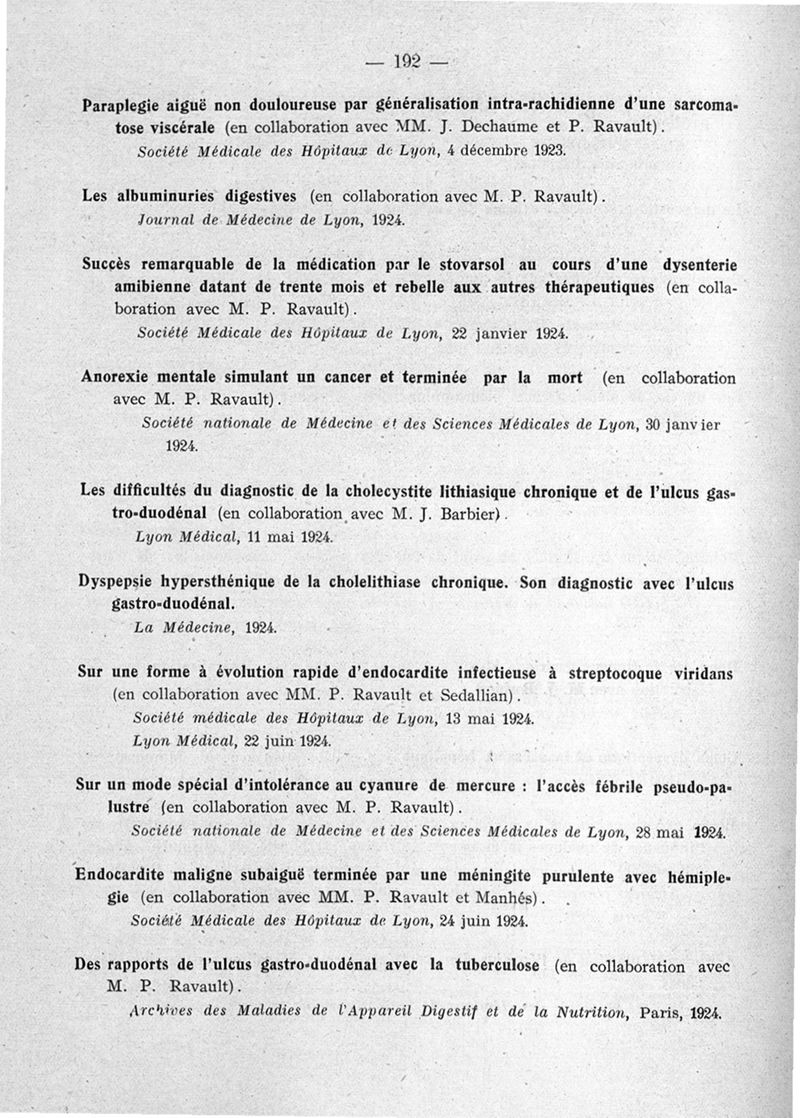 — 192 —

Paraplegie aiguë non douloureuse par généralisation intra-rachidienne d'une sarcomatose viscérale (en collaboration avec MM. J. Dechaume et P. Ravault).
Société Médicale des Hôpitaux de Lyon, 4 décembre 1923.

Les albuminuries digestives (en collaboration avec M. P. Ravault).
Journal de Médecine de Lyon, 1924.

Succès remarquable de la médication par le stovarsol au cours d'une dysenterie amibienne datant de trente mois et rebelle aux autres thérapeutiques (en collaboration avec M. P. Ravault).
Société Médicale des Hôpitaux de Lyon, 22 janvier 1924.

Anorexie mentale simulant un cancer et terminée par la mort (en collaboration avec M. P. Ravault).
Société nationale de Médecine et des Sciences Médicales de Lyon, 30 janvier 1924.

Les difficultés du diagnostic de la cholecystite lithiasique chronique et de l'ulcus gastro-duodénal (en collaboration avec M. J. Barbier).
Lyon Médical, 11 mai 1924.

Dyspepsie hypersthénique de la cholelithiase chronique. Son diagnostic avec l'ulcus gastro-duodénal.
La Médecine, 1924.

Sur une forme à évolution rapide d'endocardite infectieuse à streptocoque viridans (en collaboration avec MM. P. Ravault et Sedallian).
Société médicale des Hôpitaux de Lyon, 13 mai 1924.
Lyon Médical, 22 juin 1924.

Sur un mode spécial d'intolérance au cyanure de mercure : l'accès fébrile pseudo-palustre (en collaboration avec M. P. Ravault).
Société nationale de Médecine et des Sciences Médicales de Lyon, 28 mai 1924.

Endocardite maligne subaiguë terminée par une méningite purulente avec hémiplegie (en collaboration avec MM. P. Ravault et Manhés).
Société Médicale des Hôpitaux de Lyon, 24 juin 1924.

Des rapports de l'ulcus gastro-duodénal avec la tuberculose (en collaboration avec M. P. Ravault).
Archives des Maladies de l'Appareil Digestif et de la Nutrition, Paris, 1924.